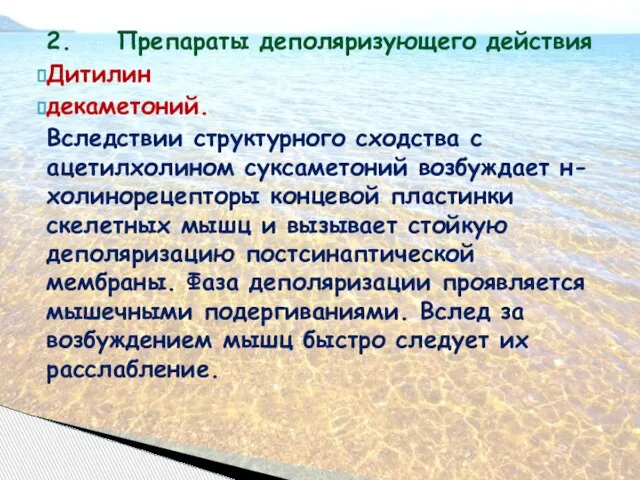 2. Препараты деполяризующего действия

Дитилин

декаметоний.

Вследствии структурного сходства с ацетилхолином суксаметоний возбуждает н-холинорецепторы концевой пластинки скелетных мышц и вызывает стойкую деполяризацию постсинаптической мембраны. Фаза деполяризации проявляется мышечными подергиваниями. Вслед за возбуждением мышц быстро следует их расслабление.